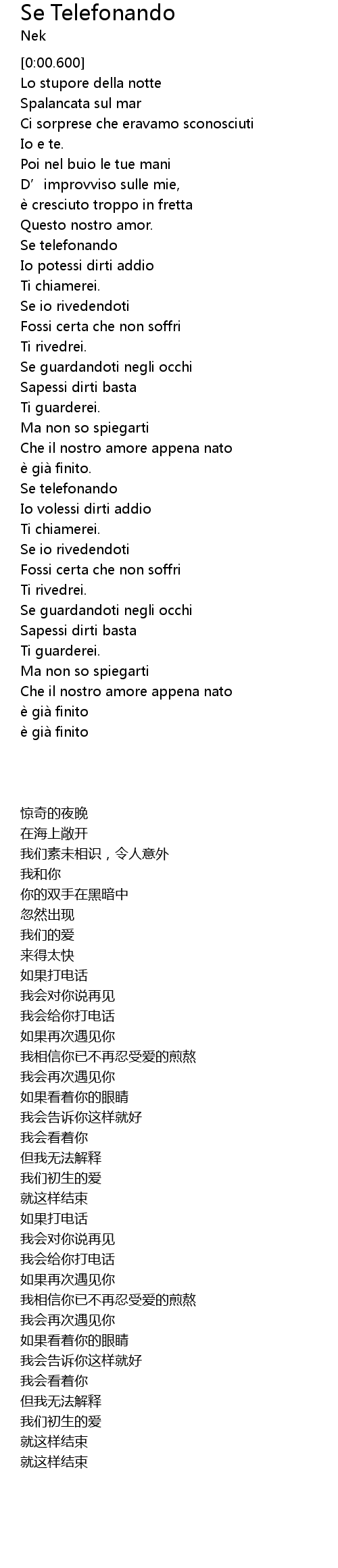 Se Telefonando
Nek

[0:00.600]
Lo stupore della notte
Spalancata sul mar
Ci sorprese che eravamo sconosciuti
Io e te.
Poi nel buio le tue mani
D' improvviso sulle mie,
è cresciuto troppo in fretta
Questo nostro amor.
Se telefonando
Io potessi dirti addio
Ti chiamerei.
Se io rivedendoti
Fossi certa che non soffri
Ti rivedrei.
Se guardandoti negli occhi
Sapessi dirti basta
Ti guarderei.
Ma non so spiegarti
Che il nostro amore appena nato
è già finito.
Se telefonando
Io volessi dirti addio
Ti chiamerei.
Se io rivedendoti
Fossi certa che non soffri
Ti rivedrei.
Se guardandoti negli occhi
Sapessi dirti basta
Ti guarderei.
Ma non so spiegarti
Che il nostro amore appena nato
è già finito
è già finito

惊奇的夜晚
在海上敞开
我们素未相识，令人意外
我和你
你的双手在黑暗中
忽然出现
我们的爱
来得太快
如果打电话
我会对你说再见
我会给你打电话
如果再次遇见你
我相信你已不再忍受爱的煎熬
我会再次遇见你
如果看着你的眼睛
我会告诉你这样就好
我会看着你
但我无法解释
我们初生的爱
就这样结束
如果打电话
我会对你说再见
我会给你打电话
如果再次遇见你
我相信你已不再忍受爱的煎熬
我会再次遇见你
如果看着你的眼睛
我会告诉你这样就好
我会看着你
但我无法解释
我们初生的爱
就这样结束
就这样结束